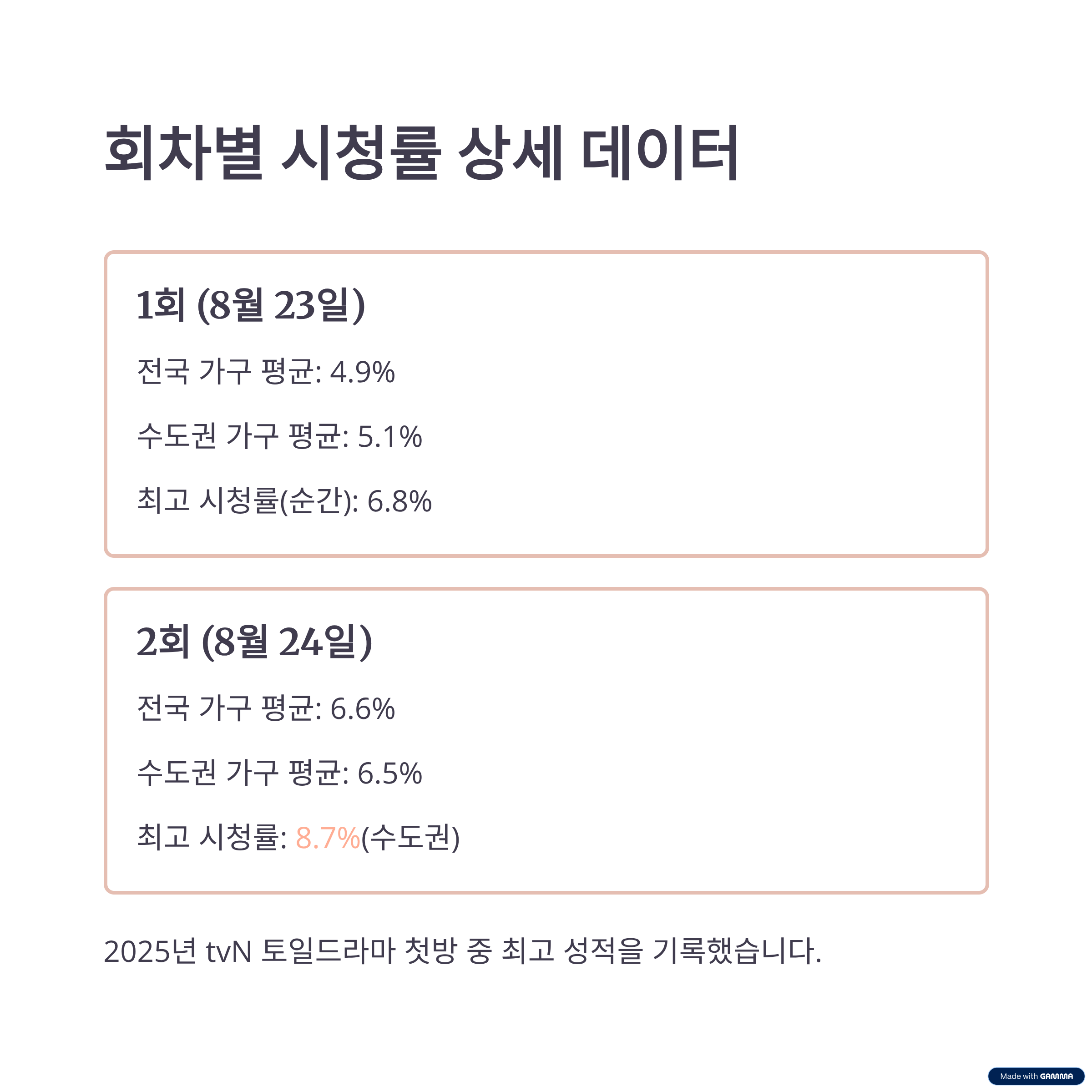 회차별 시청률 상세 데이터

1회 (8월 23일)

전국 가구 평균: 4.9%

수도권 가구 평균: 5.1%

최고 시청률(순간): 6.8%

2회 (8월 24일)

전국 가구 평균: 6.6%

수도권 가구 평균: 6.5%

최고 시청률: 8.7%(수도권)

2025년 tvN 토일드라마 첫방 중 최고 성적을 기록했습니다.

Made with GAMMA